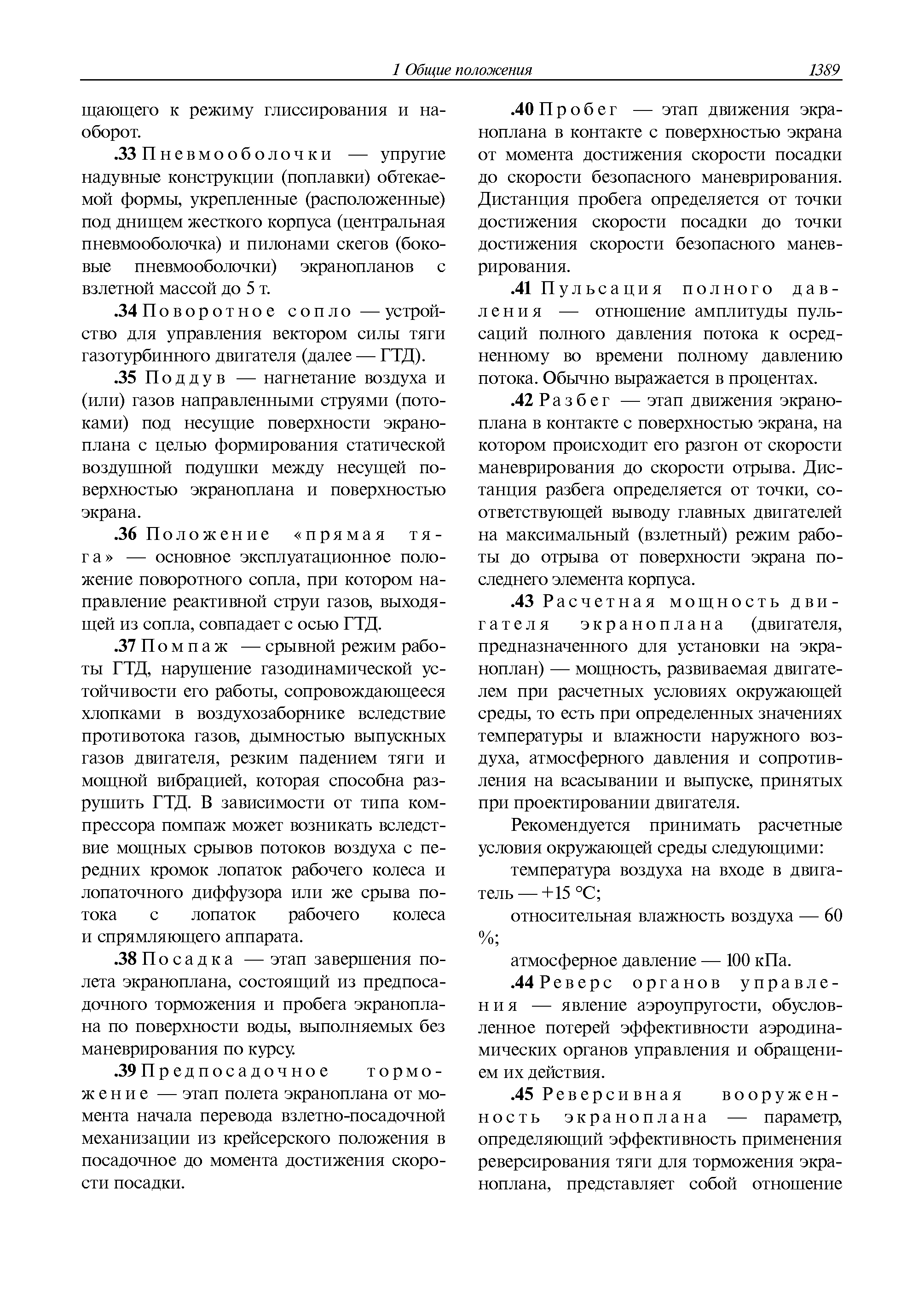 1 Общие положения 1389

щающего к режиму глиссирования и наоборот.

.33 Пневмооболочки — упругие надувные конструкции (поплавки) обтекаемой формы, укрепленные (расположенные) под днищем жесткого корпуса (центральная пневмооболочка) и пилонами скегов (боковые пневмооболочки) экранопланов с взлетной массой до 5 т.

.34 Поворотное сопло — устройство для управления вектором силы тяги газотурбинного двигателя (далее — ГТД).

.35 Поддув — нагнетание воздуха и (или) газов направленными струями (потоками) под несущие поверхности экраноплана с целью формирования статической воздушной подушки между несущей поверхностью экраноплана и поверхностью экрана.

.36 Положение «прямая тяга» — основное эксплуатационное положение поворотного сопла, при котором направление реактивной струи газов, выходящей из сопла, совпадает с осью ГТД.

.37 Помпаж — срывной режим работы ГТД, нарушение газодинамической устойчивости его работы, сопровождающееся хлопками в воздухозаборнике вследствие противотока газов, дымностью выпускных газов двигателя, резким падением тяги и мощной вибрацией, которая способна разрушить ГТД. В зависимости от типа компрессора помпаж может возникать вследствие мощных срывов потоков воздуха с передних кромок лопаток рабочего колеса и лопаточного диффузора или же срыва потока с лопаток рабочего колеса и спрямляющего аппарата.

.38 Посадка — этап завершения полета экраноплана, состоящий из предпосадочного торможения и пробега экраноплана по поверхности воды, выполняемых без маневрирования по курсу.

.39 Предпосадочное торможение — этап полета экраноплана от момента начала перевода взлетно-посадочной механизации из крейсерского положения в посадочное до момента достижения скорости посадки.

.40 Пробег — этап движения экраноплана в контакте с поверхностью экрана от момента достижения скорости посадки до скорости безопасного маневрирования. Дистанция пробега определяется от точки достижения скорости посадки до точки достижения скорости безопасного маневрирования.

.41 Пульсация полного давления — отношение амплитуды пульсаций полного давления потока к осредненному во времени полному давлению потока. Обычно выражается в процентах.

.42 Разбег — этап движения экраноплана в контакте с поверхностью экрана, на котором происходит его разгон от скорости маневрирования до скорости отрыва. Дистанция разбега определяется от точки, соответствующей выводу главных двигателей на максимальный (взлетный) режим работы до отрыва от поверхности экрана последнего элемента корпуса.

.43 Расчетная мощность двигателя экраноплана (двигателя, предназначенного для установки на экраноплан) — мощность, развиваемая двигателем при расчетных условиях окружающей среды, то есть при определенных значениях температуры и влажности наружного воздуха, атмосферного давления и сопротивления на всасывании и выпуске, принятых при проектировании двигателя.

Рекомендуется принимать расчетные условия окружающей среды следующими:

температура воздуха на входе в двигатель — +15 °С;

относительная влажность воздуха — 60 %;

атмосферное давление — 100 кПа.

.44 Реверс органов управления — явление аэроупругости, обусловленное потерей эффективности аэродинамических органов управления и обращением их действия.

.45 Реверсивная вооруженность экраноплана — параметр, определяющий эффективность применения реверсирования тяги для торможения экраноплана, представляет собой отношение